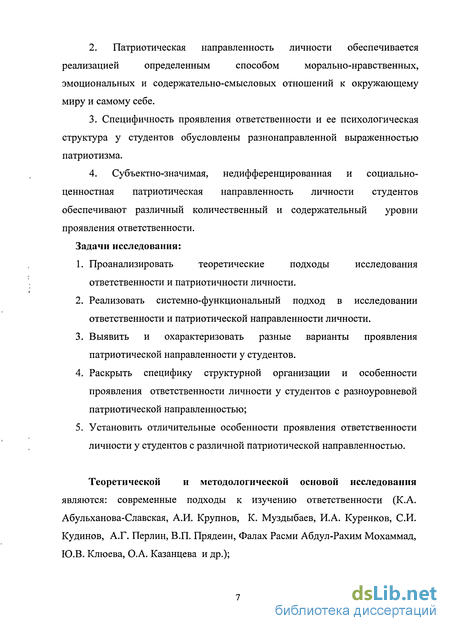 2. Патриотическая направленность личности обеспечивается реализацией определенным способом морально-нравственных, эмоциональных и содержательно-смысловых отношений к окружающему миру и самому себе.

3. Специфичность проявления ответственности и ее психологическая структура у студентов обусловлены разнонаправленной выраженностью патриотизма.

4. Субъектно-значимая, недифференцированная и социально-ценностная патриотическая направленность личности студентов обеспечивают различный количественный и содержательный уровни проявления ответственности.

Задачи исследования:

1. Проанализировать теоретические подходы исследования ответственности и патриотичности личности.
2. Реализовать системно-функциональный подход в исследовании ответственности и патриотической направленности личности.
3. Выявить и охарактеризовать разные варианты проявления патриотической направленности у студентов.
4. Раскрыть специфику структурной организации и особенности проявления ответственности личности у студентов с разноуровневой патриотической направленностью;
5. Установить отличительные особенности проявления ответственности личности у студентов с различной патриотической направленностью.

Теоретической и методологической основой исследования являются: современные подходы к изучению ответственности (К.А. Абульханова-Славская, А.И. Крупнов, К. Муздыбаев, И.А. Куренков, С.И. Кудинов, А.Г. Перлин, В.П. Прядеин, Фалах Расми Абдул-Рахим Мохаммад, Ю.В. Клюева, О.А. Казанцева и др.);

7

dsLib.net
библиотека диссертаций